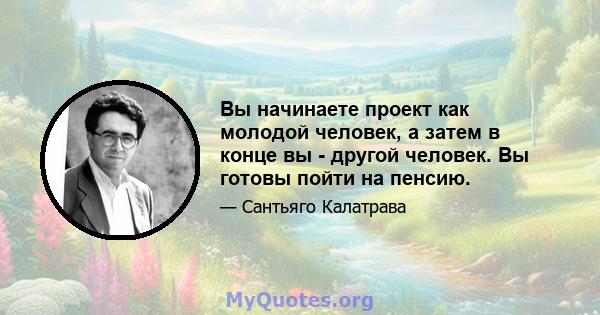 Вы начинаете проект как молодой человек, а затем в конце вы - другой человек. Вы готовы пойти на пенсию.

— Сантьяго Калатрава

MyQuotes.org